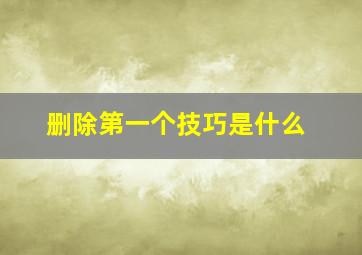 删除第一个技巧是什么